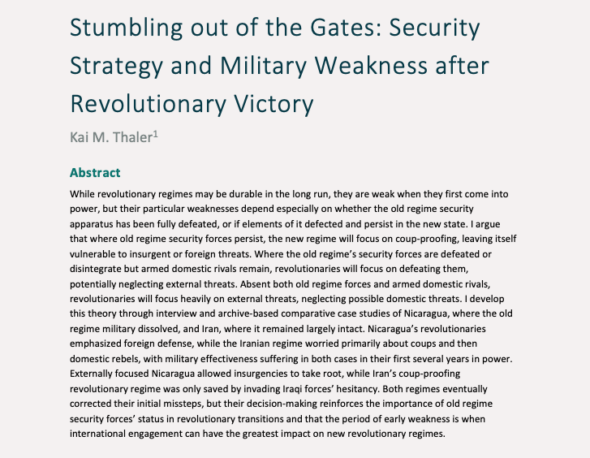 Stumbling out of the Gates: Security Strategy and Military Weakness after Revolutionary Victory

Kai M. Thaler$^{1}$

Abstract

While revolutionary regimes may be durable in the long run, they are weak when they first come into power, but their particular weaknesses depend especially on whether the old regime security apparatus has been fully defeated, or if elements of it defected and persist in the new state. I argue that where old regime security forces persist, the new regime will focus on coup-proofing, leaving itself vulnerable to insurgent or foreign threats. Where the old regime's security forces are defeated or disintegrate but armed domestic rivals remain, revolutionaries will focus on defeating them, potentially neglecting external threats. Absent both old regime forces and armed domestic rivals, revolutionaries will focus heavily on external threats, neglecting possible domestic threats. I develop this theory through interview and archive-based comparative case studies of Nicaragua, where the old regime military dissolved, and Iran, where it remained largely intact. Nicaragua's revolutionaries emphasized foreign defense, while the Iranian regime worried primarily about coups and then domestic rebels, with military effectiveness suffering in both cases in their first several years in power. Externally focused Nicaragua allowed insurgencies to take root, while Iran's coup-proofing revolutionary regime was only saved by invading Iraqi forces' hesitancy. Both regimes eventually corrected their initial missteps, but their decision-making reinforces the importance of old regime security forces' status in revolutionary transitions and that the period of early weakness is when international engagement can have the greatest impact on new revolutionary regimes.